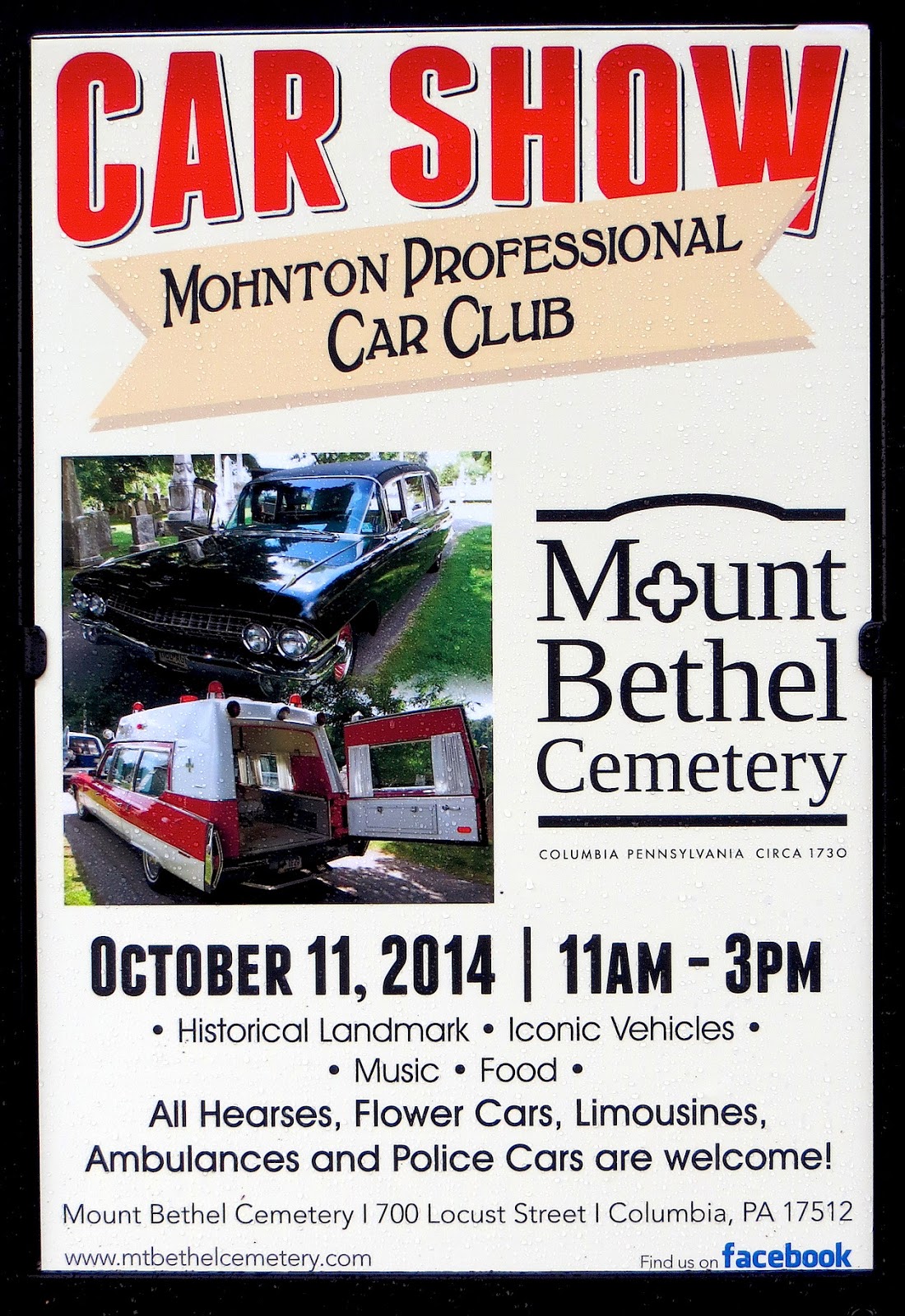 CAR SHOW

MOHNTON PROFESSIONAL
CAR CLUB

Mount
Bethel
Cemetery

COLUMBIA PENNSYLVANIA CIRCA 1730

OCTOBER 11, 2014 | 11AM - 3PM

• Historical Landmark • Iconic Vehicles •
• Music • Food •

All Hearses, Flower Cars, Limousines, Ambulances and Police Cars are welcome!

Mount Bethel Cemetery I 700 Locust Street I Columbia, PA 17512

www.mtbethelcemetery.com

Find us on facebook